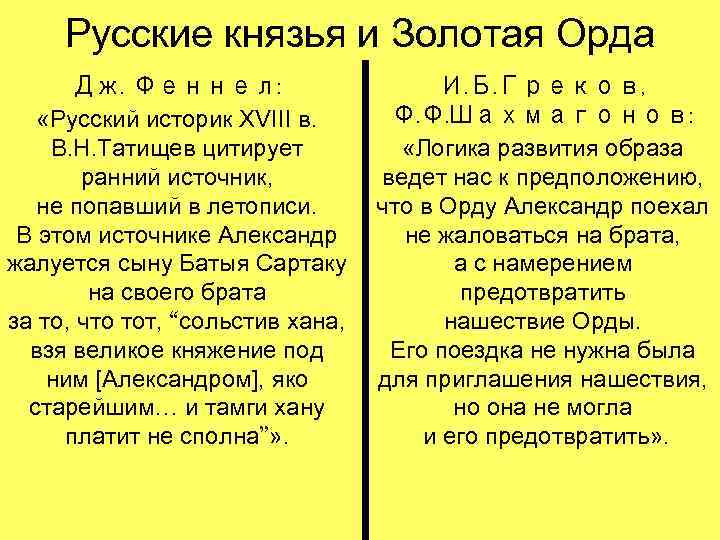 Русские князья и Золотая Орда

Дж. Феннел:
«Русский историк XVIII в. В.Н.Татищев цитирует ранний источник, не попавший в летописи. В этом источнике Александр жалуется сыну Батыя Сартаку на своего брата за то, что тот, “сольстив хана, взя великое княжение под ним [Александром], яко старейшим… и тамги хану платит не сполна”».

И.Б.Греков, Ф.Ф.Шахмагонов:
«Логика развития образа ведет нас к предположению, что в Орду Александр поехал не жаловаться на брата, а с намерением предотвратить нашествие Орды. Его поездка не нужна была для приглашения нашествия, но она не могла и его предотвратить».